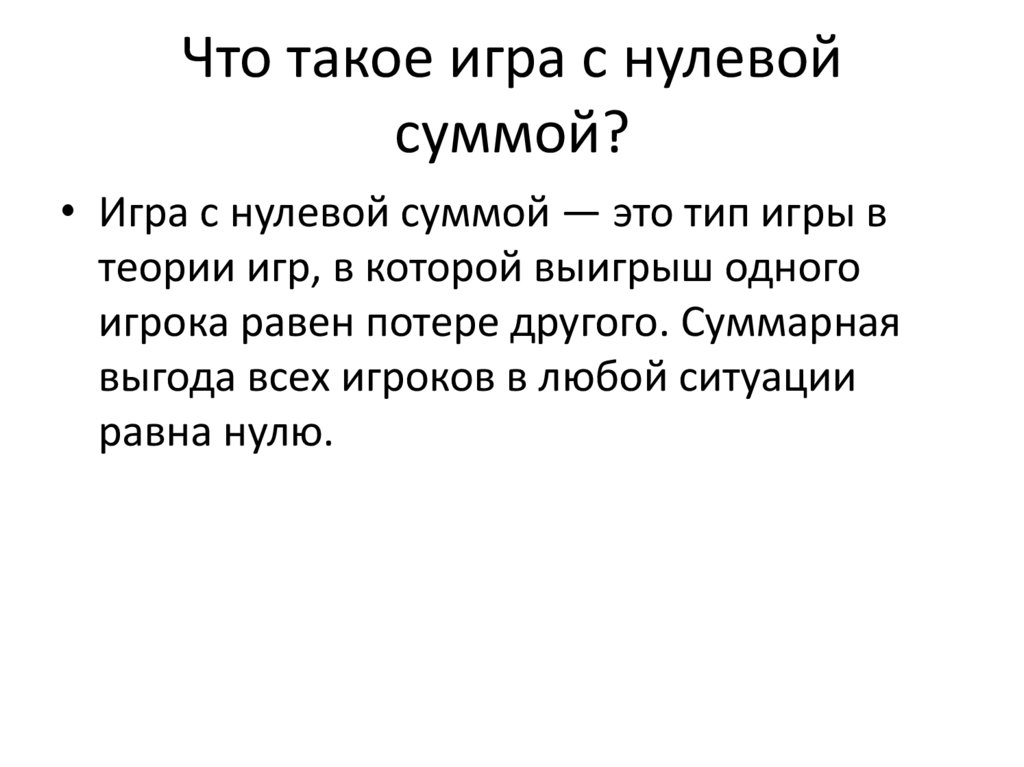 Что такое игра с нулевой суммой?

• Игра с нулевой суммой — это тип игры в теории игр, в которой выигрыш одного игрока равен потере другого. Суммарная выгода всех игроков в любой ситуации равна нулю.